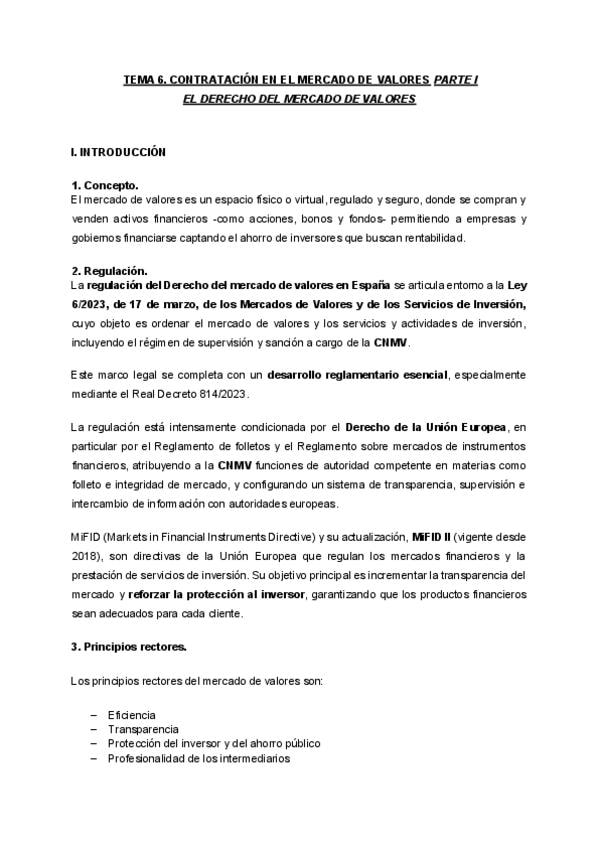 TEMA 6. CONTRATACIÓN EN EL MERCADO DE VALORES PARTE I
EL DERECHO DEL MERCADO DE VALORES

I. INTRODUCCIÓN

1. Concepto.
El mercado de valores es un espacio físico o virtual, regulado y seguro, donde se compran y venden activos financieros -como acciones, bonos y fondos- permitiendo a empresas y gobiernos financiarse captando el ahorro de inversores que buscan rentabilidad.

2. Regulación.
La regulación del Derecho del mercado de valores en España se articula entorno a la Ley 6/2023, de 17 de marzo, de los Mercados de Valores y de los Servicios de Inversión, cuyo objeto es ordenar el mercado de valores y los servicios y actividades de inversión, incluyendo el régimen de supervisión y sanción a cargo de la CNMV.

Este marco legal se completa con un desarrollo reglamentario esencial, especialmente mediante el Real Decreto 814/2023.

La regulación está intensamente condicionada por el Derecho de la Unión Europea, en particular por el Reglamento de folletos y el Reglamento sobre mercados de instrumentos financieros, atribuyendo a la CNMV funciones de autoridad competente en materias como folleto e integridad de mercado, y configurando un sistema de transparencia, supervisión e intercambio de información con autoridades europeas.

MiFID (Markets in Financial Instruments Directive) y su actualización, MiFID II (vigente desde 2018), son directivas de la Unión Europea que regulan los mercados financieros y la prestación de servicios de inversión. Su objetivo principal es incrementar la transparencia del mercado y reforzar la protección al inversor, garantizando que los productos financieros sean adecuados para cada cliente.

3. Principios rectores.

Los principios rectores del mercado de valores son:

– Eficiencia
– Transparencia
– Protección del inversor y del ahorro público
– Profesionalidad de los intermediarios